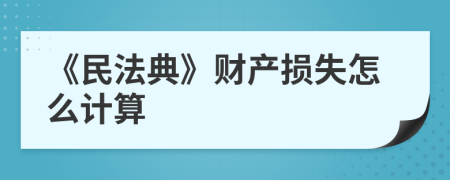 《民法典》财产损失怎么计算